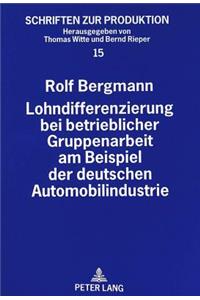 SCHRIFTEN ZUR PRODUKTION
Herausgegeben von
Thomas Witte und Bernd Rieper
15

Rolf Bergmann
Lohndifferenzierung bei betrieblicher Gruppenarbeit am Beispiel der deutschen Automobilindustrie

PETER LANG